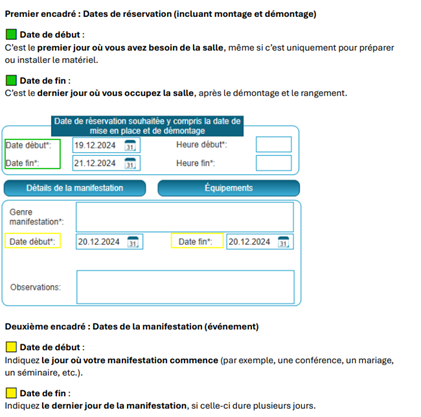 Premier encadré : Dates de réservation (incluant montage et démontage)

Date de début :
C'est le premier jour où vous avez besoin de la salle, même si c'est uniquement pour préparer ou installer le matériel.

Date de fin :
C'est le dernier jour où vous occupez la salle, après le démontage et le rangement.

Date de réservation souhaitée y compris la date de mise en place et de démontage

Date début*: 19.12.2024 31
Heure début*:
Date fin*: 21.12.2024 31
Heure fin*:

Détails de la manifestation
Équipements

Genre manifestation*:
Date début*: 20.12.2024 31
Date fin*: 20.12.2024 31
Observations:

Deuxième encadré : Dates de la manifestation (événement)

Date de début :
Indiquez le jour où votre manifestation commence (par exemple, une conférence, un mariage, un séminaire, etc.).

Date de fin :
Indiquez le dernier jour de la manifestation, si celle-ci dure plusieurs jours.